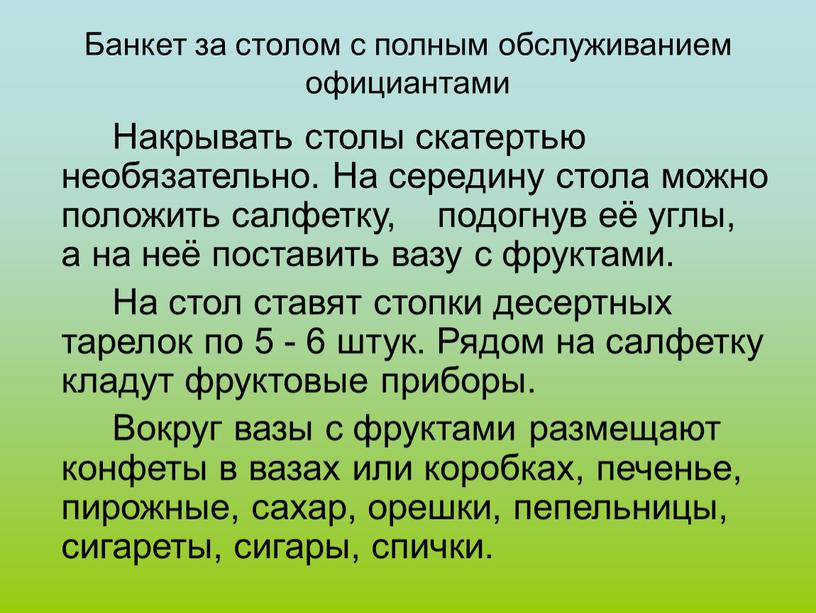 Банкет за столом с полным обслуживанием официантами

Накрывать столы скатертью необязательно. На середину стола можно положить салфетку, подогнув её углы, а на неё поставить вазу с фруктами.

На стол ставят стопки десертных тарелок по 5 - 6 штук. Рядом на салфетку кладут фруктовые приборы.

Вокруг вазы с фруктами размещают конфеты в вазах или коробках, печенье, пирожные, сахар, орешки, пепельницы, сигареты, сигары, спички.